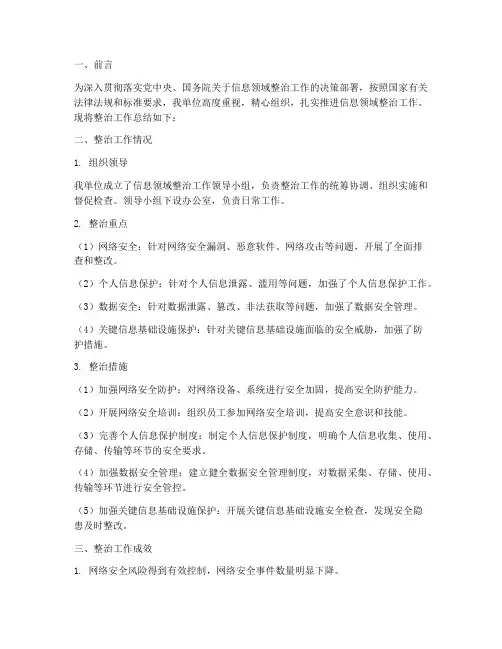 一、前言

为深入贯彻落实党中央、国务院关于信息领域整治工作的决策部署，按照国家有关法律法规和标准要求，我单位高度重视，精心组织，扎实推进信息领域整治工作。现将整治工作总结如下：

二、整治工作情况

1. 组织领导

我单位成立了信息领域整治工作领导小组，负责整治工作的统筹协调、组织实施和督促检查。领导小组下设办公室，负责日常工作。

2. 整治重点

（1）网络安全：针对网络安全漏洞、恶意软件、网络攻击等问题，开展了全面排查和整改。

（2）个人信息保护：针对个人信息泄露、滥用等问题，加强了个人信息保护工作。

（3）数据安全：针对数据泄露、篡改、非法获取等问题，加强了数据安全管理。

（4）关键信息基础设施保护：针对关键信息基础设施面临的安全威胁，加强了防护措施。

3. 整治措施

（1）加强网络安全防护：对网络设备、系统进行安全加固，提高安全防护能力。

（2）开展网络安全培训：组织员工参加网络安全培训，提高安全意识和技能。

（3）完善个人信息保护制度：制定个人信息保护制度，明确个人信息收集、使用、存储、传输等环节的安全要求。

（4）加强数据安全管理：建立健全数据安全管理制度，对数据采集、存储、使用、传输等环节进行安全管控。

（5）加强关键信息基础设施保护：开展关键信息基础设施安全检查，发现安全隐患及时整改。

三、整治工作成效

1. 网络安全风险得到有效控制，网络安全事件数量明显下降。